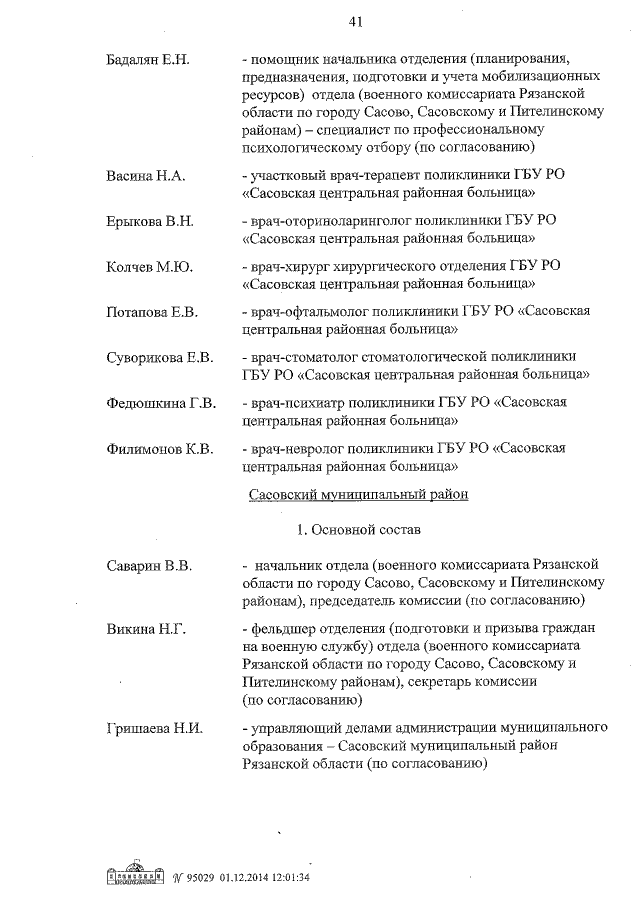 41

Бадалян Е.Н. - помощник начальника отделения (планирования, предназначения, подготовки и учета мобилизационных ресурсов) отдела (военного комиссариата Рязанской области по городу Сасово, Сасовскому и Пителинскому районам) – специалист по профессиональному психологическому отбору (по согласованию)

Васина Н.А. - участковый врач-терапевт поликлиники ГБУ РО «Сасовская центральная районная больница»

Ерыкова В.Н. - врач-оториноларинголог поликлиники ГБУ РО «Сасовская центральная районная больница»

Колчев М.Ю. - врач-хирург хирургического отделения ГБУ РО «Сасовская центральная районная больница»

Потапова Е.В. - врач-офтальмолог поликлиники ГБУ РО «Сасовская центральная районная больница»

Суворикова Е.В. - врач-стоматолог стоматологической поликлиники ГБУ РО «Сасовская центральная районная больница»

Федюшкина Г.В. - врач-психиатр поликлиники ГБУ РО «Сасовская центральная районная больница»

Филимонов К.В. - врач-невролог поликлиники ГБУ РО «Сасовская центральная районная больница»

Сасовский муниципальный район

1. Основной состав

Саварин В.В. - начальник отдела (военного комиссариата Рязанской области по городу Сасово, Сасовскому и Пителинскому районам), председатель комиссии (по согласованию)

Викина Н.Г. - фельдшер отделения (подготовки и призыва граждан на военную службу) отдела (военного комиссариата Рязанской области по городу Сасово, Сасовскому и Пителинскому районам), секретарь комиссии (по согласованию)

Гришаева Н.И. - управляющий делами администрации муниципального образования – Сасовский муниципальный район Рязанской области (по согласованию)

№ 95029 01.12.2014 12:01:34